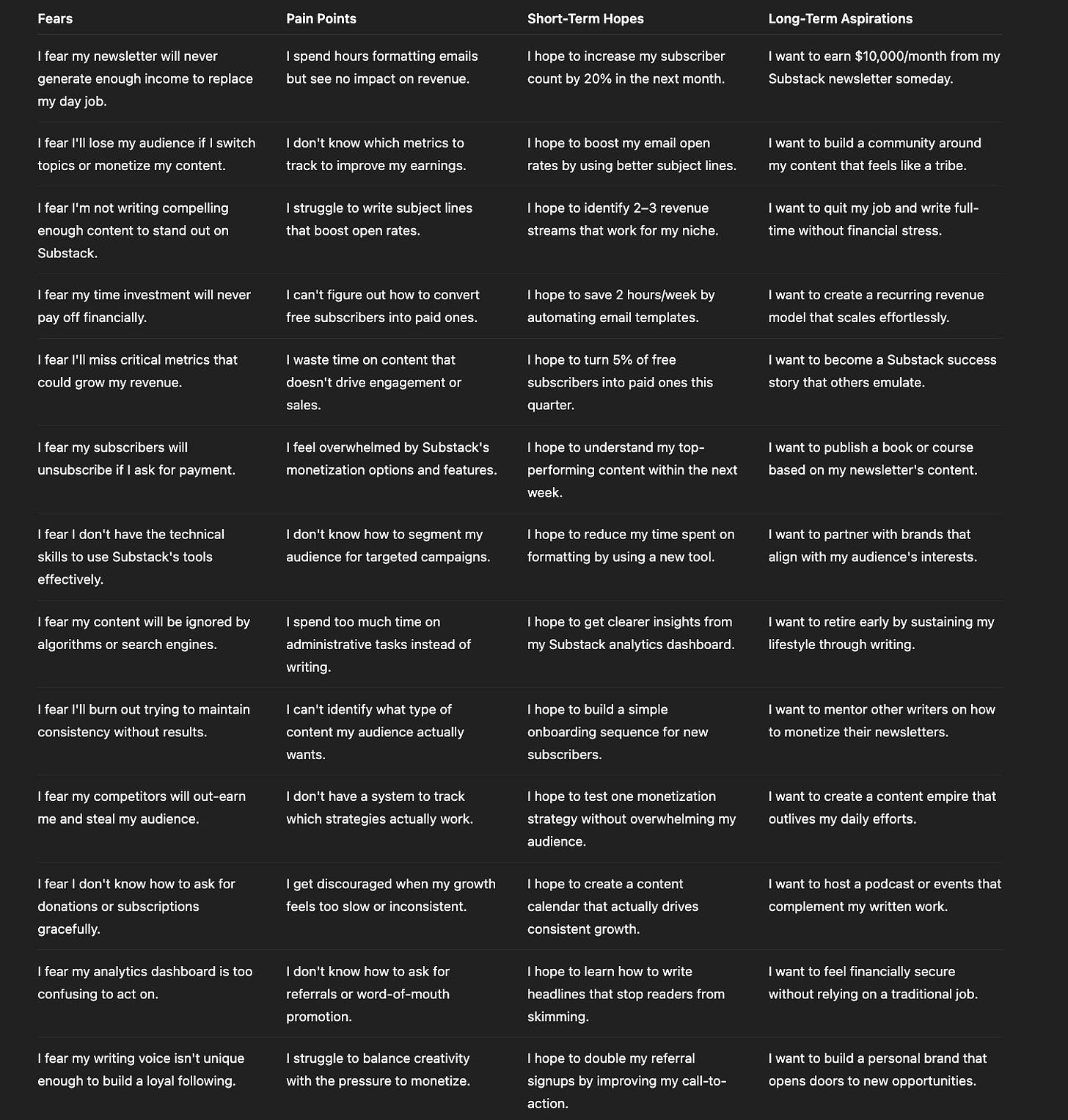 | Fears | Pain Points | Short-Term Hopes | Long-Term Aspirations |
|---|---|---|---|
| I fear my newsletter will never generate enough income to replace my day job. | I spend hours formatting emails but see no impact on revenue. | I hope to increase my subscriber count by 20% in the next month. | I want to earn \$10,000/month from my Substack newsletter someday. |
| I fear I'll lose my audience if I switch topics or monetize my content. | I don't know which metrics to track to improve my earnings. | I hope to boost my email open rates by using better subject lines. | I want to build a community around my content that feels like a tribe. |
| I fear I'm not writing compelling enough content to stand out on Substack. | I struggle to write subject lines that boost open rates. | I hope to identify 2–3 revenue streams that work for my niche. | I want to quit my job and write full-time without financial stress. |
| I fear my time investment will never pay off financially. | I can't figure out how to convert free subscribers into paid ones. | I hope to save 2 hours/week by automating email templates. | I want to create a recurring revenue model that scales effortlessly. |
| I fear I'll miss critical metrics that could grow my revenue. | I waste time on content that doesn't drive engagement or sales. | I hope to turn 5% of free subscribers into paid ones this quarter. | I want to become a Substack success story that others emulate. |
| I fear my subscribers will unsubscribe if I ask for payment. | I feel overwhelmed by Substack's monetization options and features. | I hope to understand my top-performing content within the next week. | I want to publish a book or course based on my newsletter's content. |
| I fear I don't have the technical skills to use Substack's tools effectively. | I don't know how to segment my audience for targeted campaigns. | I hope to reduce my time spent on formatting by using a new tool. | I want to partner with brands that align with my audience's interests. |
| I fear my content will be ignored by algorithms or search engines. | I spend too much time on administrative tasks instead of writing. | I hope to get clearer insights from my Substack analytics dashboard. | I want to retire early by sustaining my lifestyle through writing. |
| I fear I'll burn out trying to maintain consistency without results. | I can't identify what type of content my audience actually wants. | I hope to build a simple onboarding sequence for new subscribers. | I want to mentor other writers on how to monetize their newsletters. |
| I fear my competitors will out-earn me and steal my audience. | I don't have a system to track which strategies actually work. | I hope to test one monetization strategy without overwhelming my audience. | I want to create a content empire that outlives my daily efforts. |
| I fear I don't know how to ask for donations or subscriptions gracefully. | I get discouraged when my growth feels too slow or inconsistent. | I hope to create a content calendar that actually drives consistent growth. | I want to host a podcast or events that complement my written work. |
| I fear my analytics dashboard is too confusing to act on. | I don't know how to ask for referrals or word-of-mouth promotion. | I hope to learn how to write headlines that stop readers from skimming. | I want to feel financially secure without relying on a traditional job. |
| I fear my writing voice isn't unique enough to build a loyal following. | I struggle to balance creativity with the pressure to monetize. | I hope to double my referral signups by improving my call-to-action. | I want to build a personal brand that opens doors to new opportunities. |